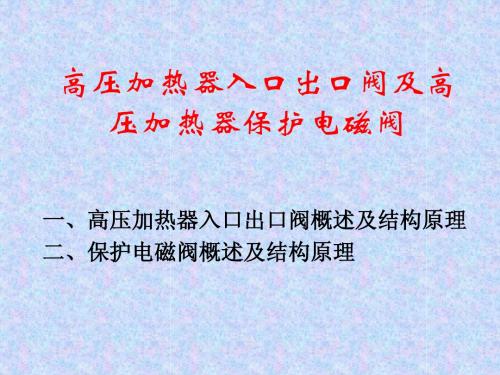 高压加热器入口出口阀及高压加热器保护电磁阀

一、高压加热器入口出口阀概述及结构原理
二、保护电磁阀概述及结构原理